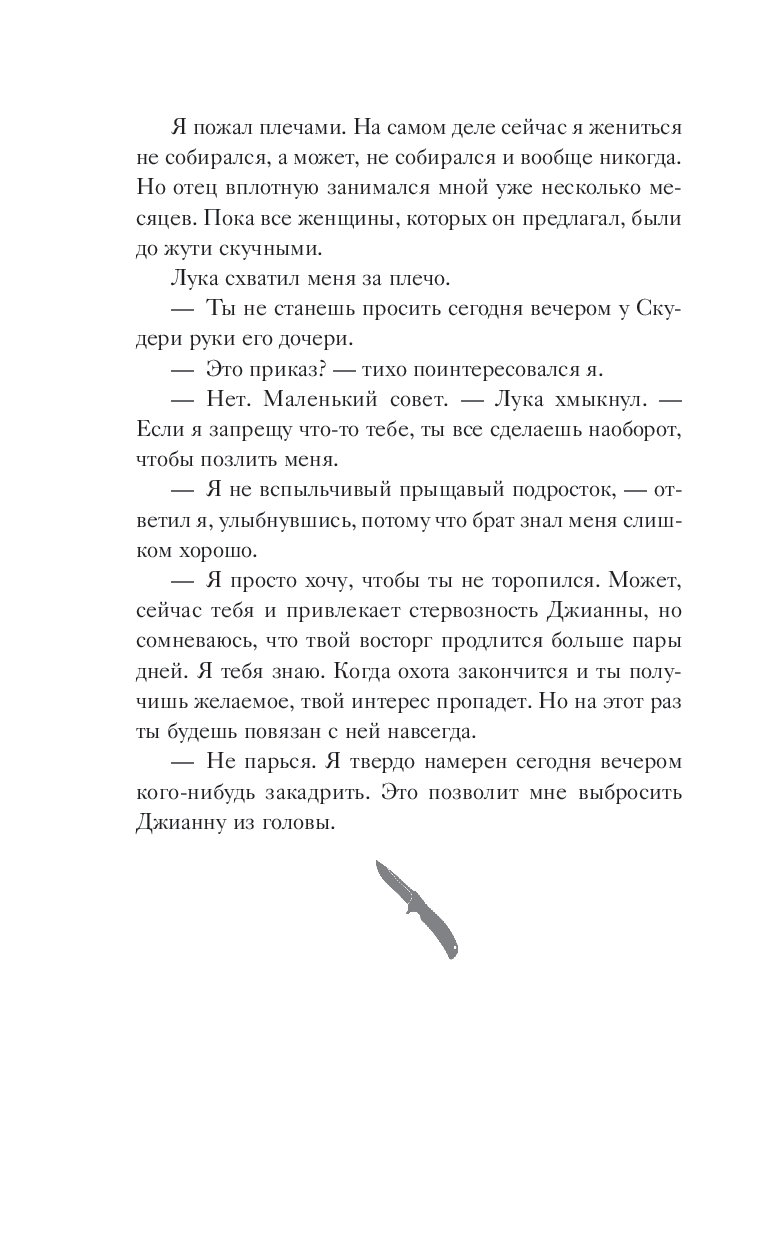 Я пожал плечами. На самом деле сейчас я жениться не собирался, а может, не собирался и вообще никогда. Но отец вплотную занимался мной уже несколько месяцев. Пока все женщины, которых он предлагал, были до жути скучными.

Лука схватил меня за плечо.

— Ты не станешь просить сегодня вечером у Скудери руки его дочери.

— Это приказ? — тихо поинтересовался я.

— Нет. Маленький совет. — Лука хмыкнул. — Если я запрещу что-то тебе, ты все сделаешь наоборот, чтобы позлить меня.

— Я не вспыльчивый прыщавый подросток, — ответил я, улыбнувшись, потому что брат знал меня слишком хорошо.

— Я просто хочу, чтобы ты не торопился. Может, сейчас тебя и привлекает стервозность Джианны, но сомневаюсь, что твой восторг продлится больше пары дней. Я тебя знаю. Когда охота закончится и ты получишь желаемое, твой интерес пропадет. Но на этот раз ты будешь повязан с ней навсегда.

— Не парься. Я твердо намерен сегодня вечером кого-нибудь закадрить. Это позволит мне выбросить Джианну из головы.